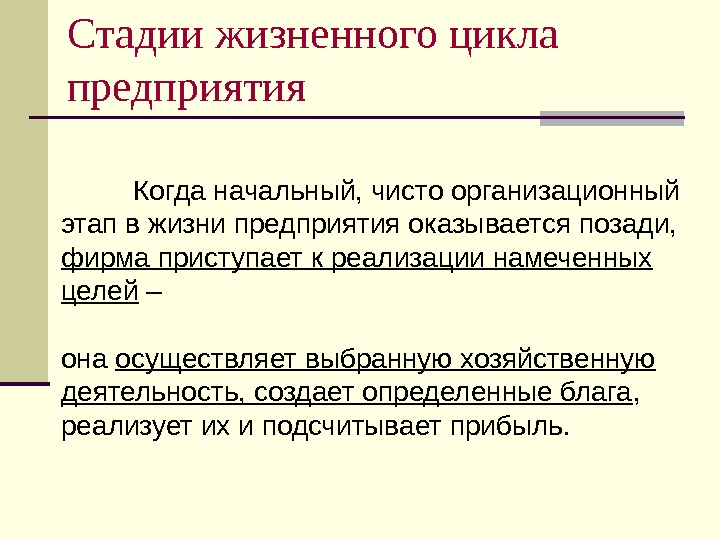 Стадии жизненного цикла предприятия

Когда начальный, чисто организационный этап в жизни предприятия оказывается позади, фирма приступает к реализации намеченных целей –

она осуществляет выбранную хозяйственную деятельность, создает определенные блага, реализует их и подсчитывает прибыль.